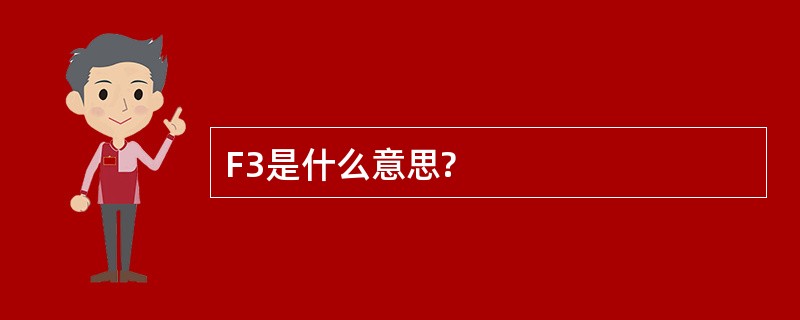 F3是什么意思?